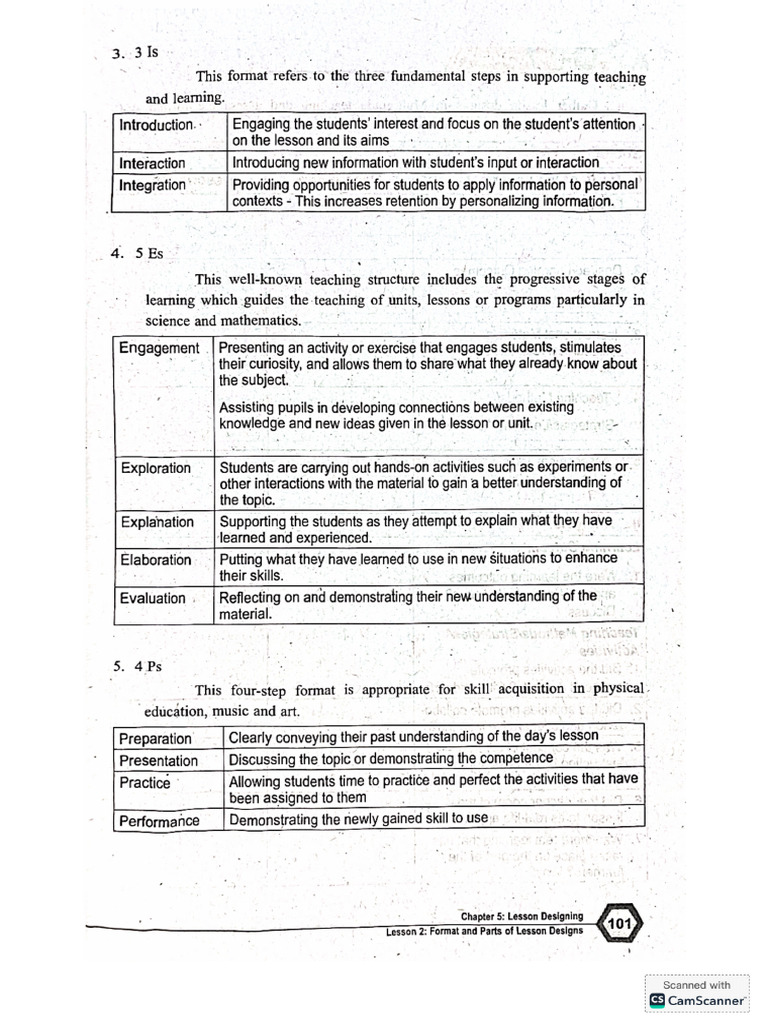 3. 3 Is

This format refers to the three fundamental steps in supporting teaching and learning.

| Introduction | Engaging the students' interest and focus on the student's attention on the lesson and its aims |
|---|---|
| Interaction | Introducing new information with student's input or interaction |
| Integration | Providing opportunities for students to apply information to personal contexts - This increases retention by personalizing information. |

4. 5 Es

This well-known teaching structure includes the progressive stages of learning which guides the teaching of units, lessons or programs particularly in science and mathematics.

| Engagement | Presenting an activity or exercise that engages students, stimulates their curiosity, and allows them to share what they already know about the subject. Assisting pupils in developing connections between existing knowledge and new ideas given in the lesson or unit. |
|---|---|
| Exploration | Students are carrying out hands-on activities such as experiments or other interactions with the material to gain a better understanding of the topic. |
| Explanation | Supporting the students as they attempt to explain what they have learned and experienced. |
| Elaboration | Putting what they have learned to use in new situations to enhance their skills. |
| Evaluation | Reflecting on and demonstrating their new understanding of the material. |

5. 4 Ps

This four-step format is appropriate for skill acquisition in physical education, music and art.

| Preparation | Clearly conveying their past understanding of the day's lesson |
|---|---|
| Presentation | Discussing the topic or demonstrating the competence |
| Practice | Allowing students time to practice and perfect the activities that have been assigned to them |
| Performance | Demonstrating the newly gained skill to use |

Chapter 5: Lesson Designing
Lesson 2: Format and Parts of Lesson Designs
101

Scanned with
CamScanner